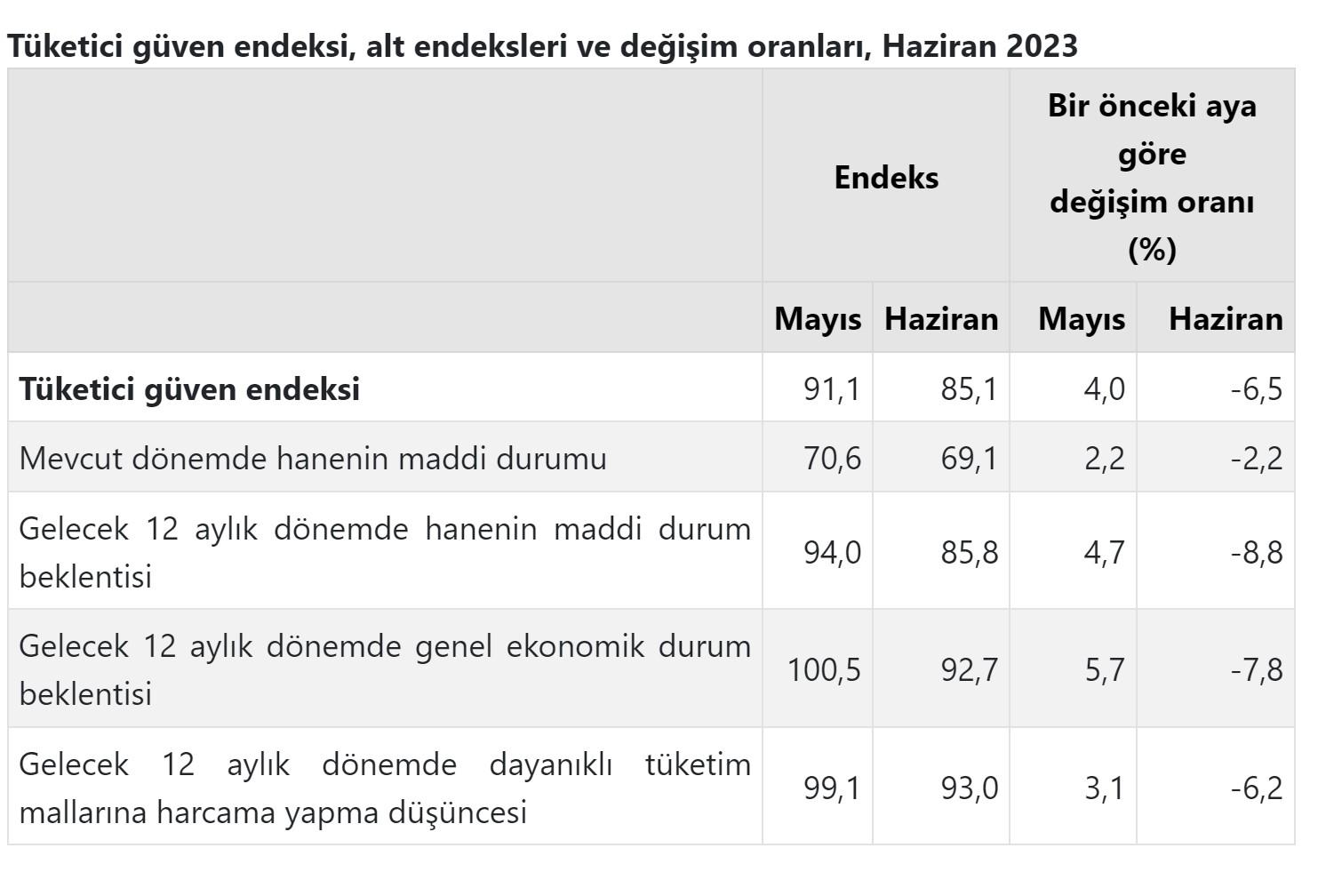 Tüketici güven endeksi, alt endeksleri ve değişim oranları, Haziran 2023

| | Endeks | | Bir önceki aya göre değişim oranı (%) | |
|---|---|---|---|---|
| | Mayıs | Haziran | Mayıs | Haziran |
| Tüketici güven endeksi | 91,1 | 85,1 | 4,0 | -6,5 |
| Mevcut dönemde hanenin maddi durumu | 70,6 | 69,1 | 2,2 | -2,2 |
| Gelecek 12 aylık dönemde hanenin maddi durum beklentisi | 94,0 | 85,8 | 4,7 | -8,8 |
| Gelecek 12 aylık dönemde genel ekonomik durum beklentisi | 100,5 | 92,7 | 5,7 | -7,8 |
| Gelecek 12 aylık dönemde dayanıklı tüketim mallarına harcama yapma düşüncesi | 99,1 | 93,0 | 3,1 | -6,2 |